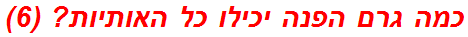 כמה גרם הפנה יכילו כל האותיות? (6)